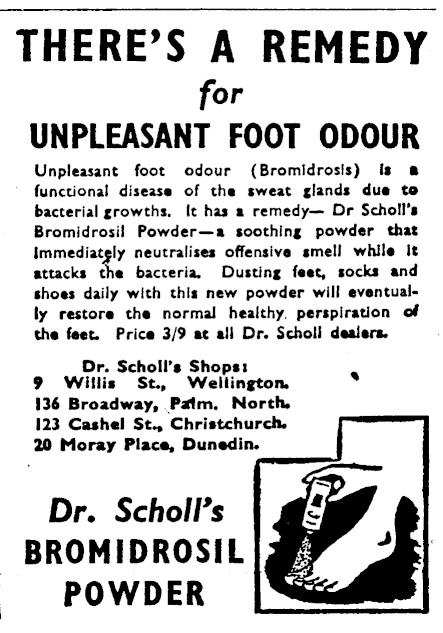 THERE'S A REMEDY
for
UNPLEASANT FOOT ODOUR

Unpleasant foot odour (Bromidrosis) is a functional disease of the sweat glands due to bacterial growths. It has a remedy— Dr Scholl's Bromidrosil Powder—a soothing powder that immediately neutralises offensive smell while it attacks the bacteria. Dusting feet, socks and shoes daily with this new powder will eventually restore the normal healthy perspiration of the feet. Price 3/9 at all Dr. Scholl dealers.

Dr. Scholl's Shops:
9 Willis St., Wellington.
136 Broadway, Palm. North.
123 Cashel St., Christchurch.
20 Moray Place, Dunedin.

Dr. Scholl's
BROMIDROSIL
POWDER